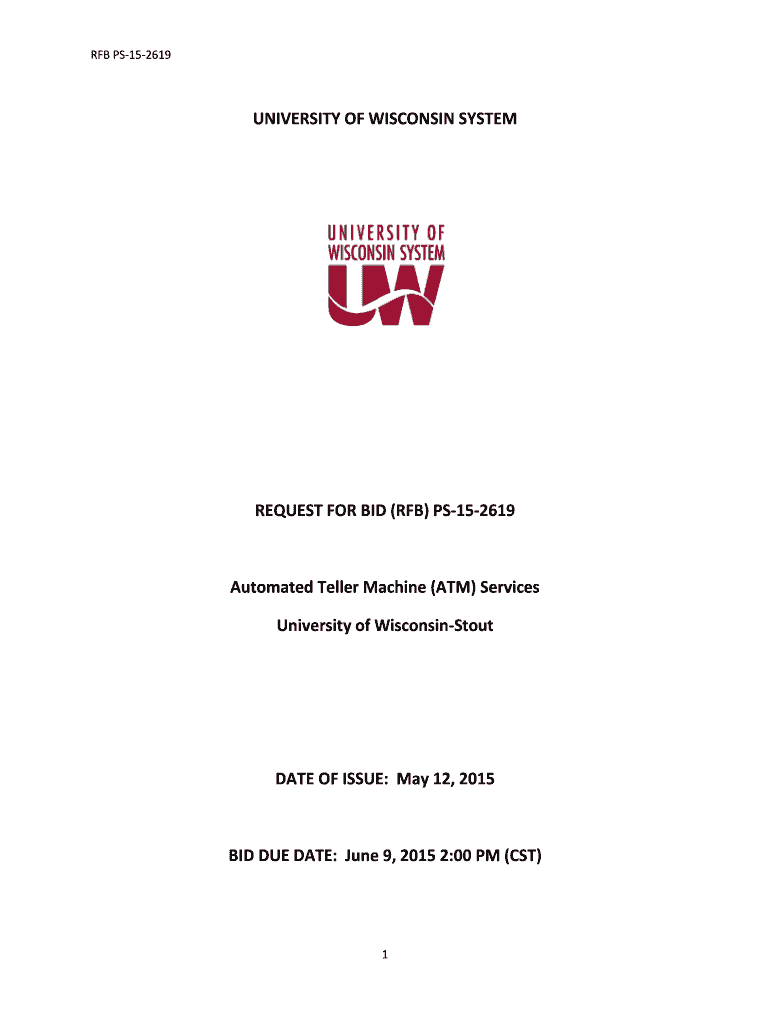 RFB PS-15-2619

UNIVERSITY OF WISCONSIN SYSTEM

UNIVERSITY OF
WISCONSIN SYSTEM
UW

REQUEST FOR BID (RFB) PS-15-2619

Automated Teller Machine (ATM) Services

University of Wisconsin-Stout

DATE OF ISSUE: May 12, 2015

BID DUE DATE: June 9, 2015 2:00 PM (CST)

1